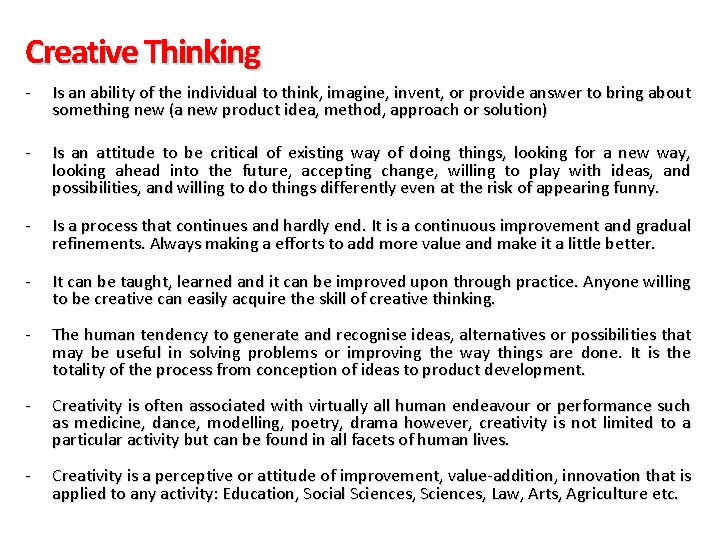 Creative Thinking

- Is an ability of the individual to think, imagine, invent, or provide answer to bring about something new (a new product idea, method, approach or solution)

- Is an attitude to be critical of existing way of doing things, looking for a new way, looking ahead into the future, accepting change, willing to play with ideas, and possibilities, and willing to do things differently even at the risk of appearing funny.

- Is a process that continues and hardly end. It is a continuous improvement and gradual refinements. Always making a efforts to add more value and make it a little better.

- It can be taught, learned and it can be improved upon through practice. Anyone willing to be creative can easily acquire the skill of creative thinking.

- The human tendency to generate and recognise ideas, alternatives or possibilities that may be useful in solving problems or improving the way things are done. It is the totality of the process from conception of ideas to product development.

- Creativity is often associated with virtually all human endeavour or performance such as medicine, dance, modelling, poetry, drama however, creativity is not limited to a particular activity but can be found in all facets of human lives.

- Creativity is a perceptive or attitude of improvement, value-addition, innovation that is applied to any activity: Education, Social Sciences, Sciences, Law, Arts, Agriculture etc.